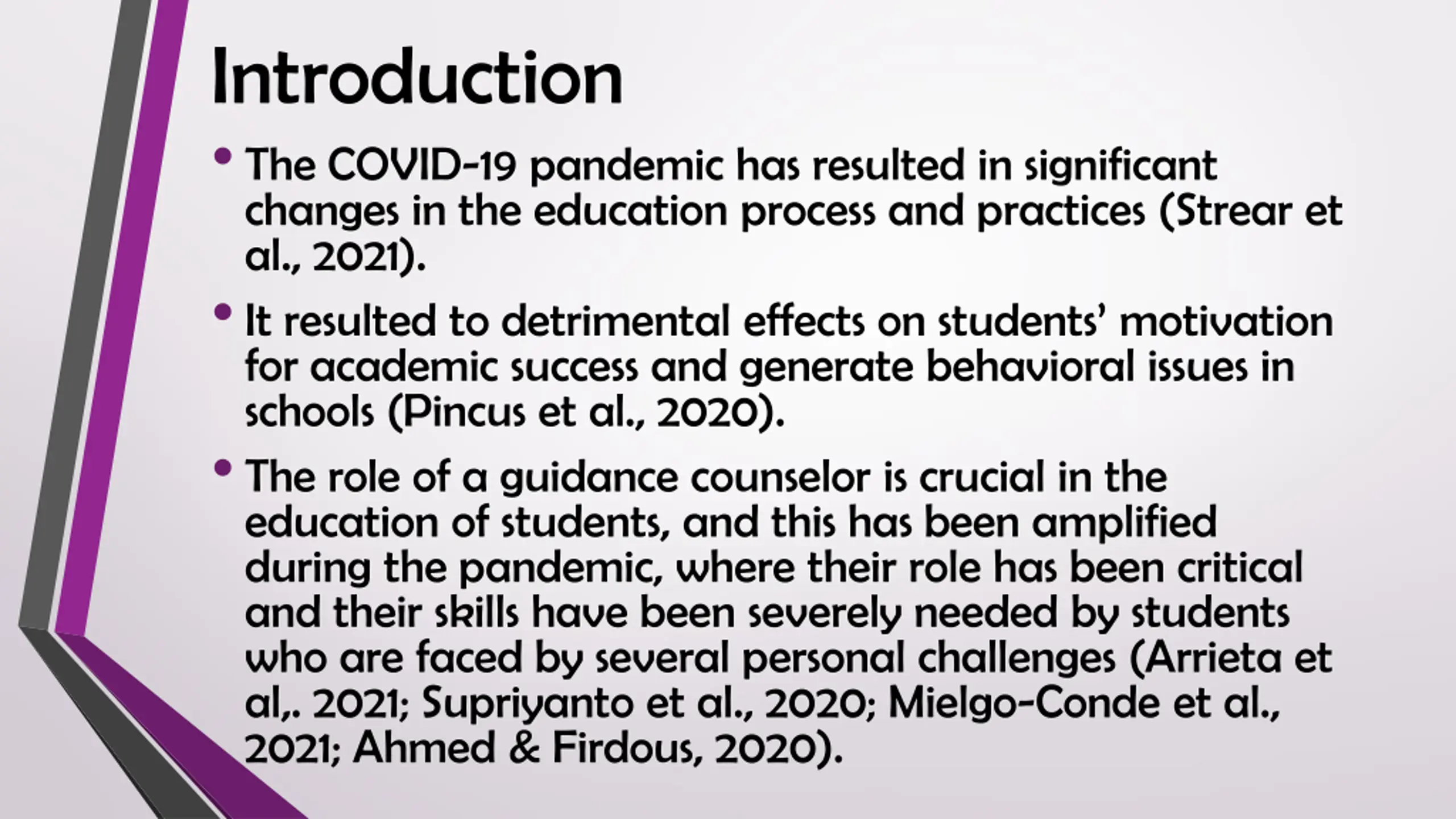 Introduction

• The COVID-19 pandemic has resulted in significant changes in the education process and practices (Strear et al., 2021).

• It resulted to detrimental effects on students' motivation for academic success and generate behavioral issues in schools (Pincus et al., 2020).

• The role of a guidance counselor is crucial in the education of students, and this has been amplified during the pandemic, where their role has been critical and their skills have been severely needed by students who are faced by several personal challenges (Arrieta et al,. 2021; Supriyanto et al., 2020; Mielgo-Conde et al., 2021; Ahmed & Firdous, 2020).